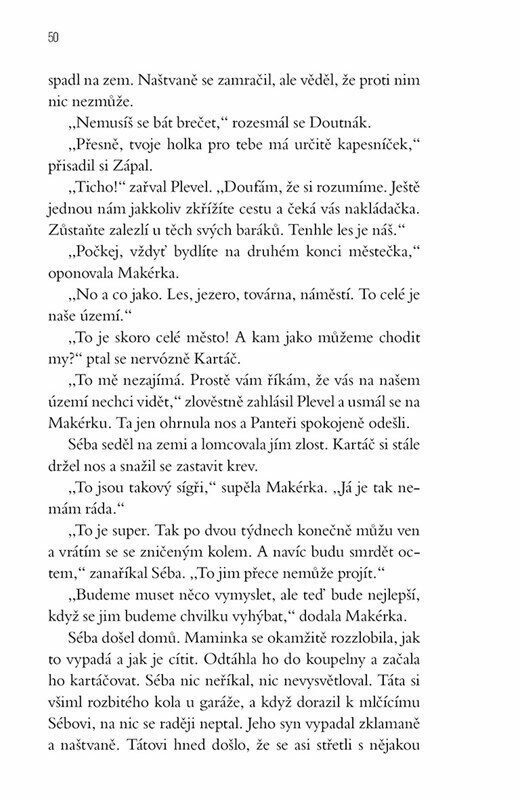 50

spadl na zem. Naštvaně se zamračil, ale věděl, že proti nim nic nezmůže.

„Nemusíš se bát brečet," rozesmál se Doutnák.

„Přesně, tvoje holka pro tebe má určitě kapesníček," přisadil si Zápal.

„Ticho!" zařval Plevel. „Doufám, že si rozumíme. Ještě jednou nám jakkoliv zkřížíte cestu a čeká vás nakládačka. Zůstaňte zalezlí u těch svých baráků. Tenhle les je náš."

„Počkej, vždyť bydlíte na druhém konci městečka," oponovala Makérka.

„No a co jako. Les, jezero, továrna, náměstí. To celé je naše území."

„To je skoro celé město! A kam jako můžeme chodit my?" ptal se nervózně Kartáč.

„To mě nezajímá. Prostě vám říkám, že vás na našem území nechci vidět," zlověstně zahlásil Plevel a usmál se na Makérku. Ta jen ohrnula nos a Panteři spokojeně odešli.

Séba seděl na zemi a lomcovala jím zlost. Kartáč si stále držel nos a snažil se zastavit krev.

„To jsou takový sígři," supěla Makérka. „Já je tak nemám ráda."

„To je super. Tak po dvou týdnech konečně můžu ven a vrátím se se zničeným kolem. A navíc budu smrdět octem," zanaříkal Séba. „To jim přece nemůže projít."

„Budeme muset něco vymyslet, ale teď bude nejlepší, když se jim budeme chvilku vyhýbat," dodala Makérka.

Séba došel domů. Maminka se okamžitě rozzlobila, jak to vypadá a jak je cítit. Odtáhla ho do koupelny a začala ho kartáčovat. Séba nic neříkal, nic nevysvětloval. Táta si všiml rozbitého kola u garáže, a když dorazil k mlčícímu Sébovi, na nic se raději neptal. Jeho syn vypadal zklamaně a naštvaně. Tátovi hned došlo, že se asi střetli s nějakou